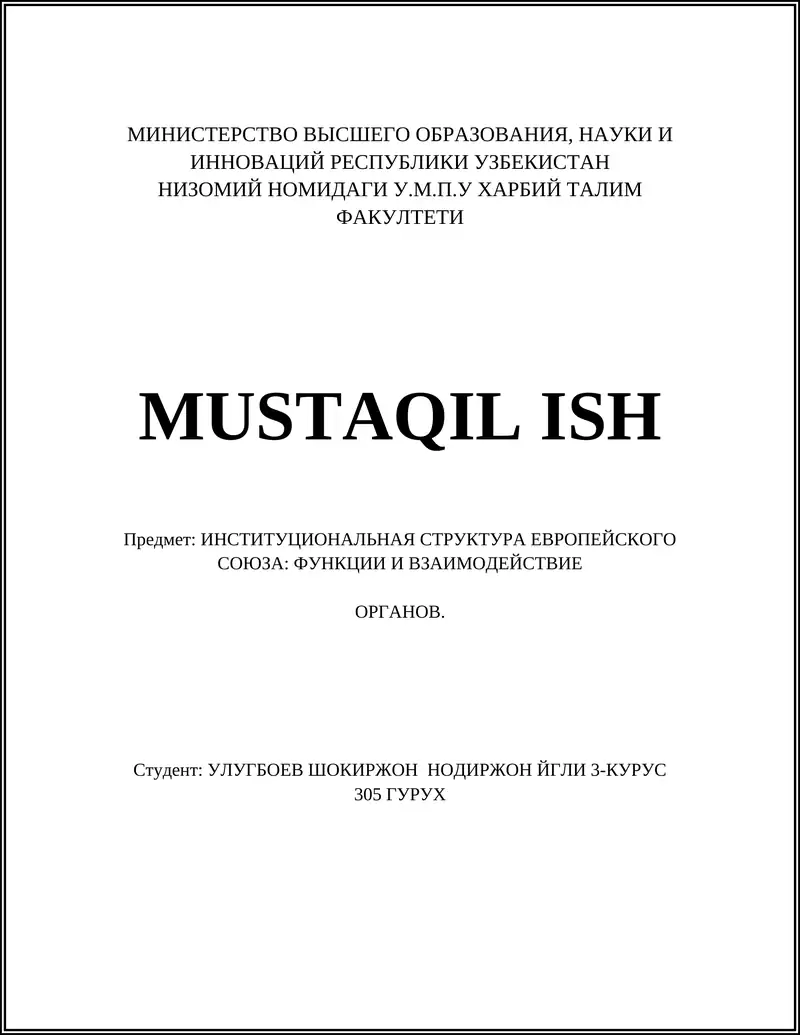 МИНИСТЕРСТВО ВЫСШЕГО ОБРАЗОВАНИЯ, НАУКИ И ИННОВАЦИЙ РЕСПУБЛИКИ УЗБЕКИСТАН
НИЗОМИЙ НОМИДАГИ У.М.П.У ХАРБИЙ ТАЛИМ ФАКУЛТЕТИ

MUSTAQIL ISH

Предмет: ИНСТИТУЦИОНАЛЬНАЯ СТРУКТУРА ЕВРОПЕЙСКОГО СОЮЗА: ФУНКЦИИ И ВЗАИМОДЕЙСТВИЕ

ОРГАНОВ.

Студент: УЛУГБОЕВ ШОКИРЖОН НОДИРЖОН ЙГЛИ 3-КУРУС 305 ГУРУХ